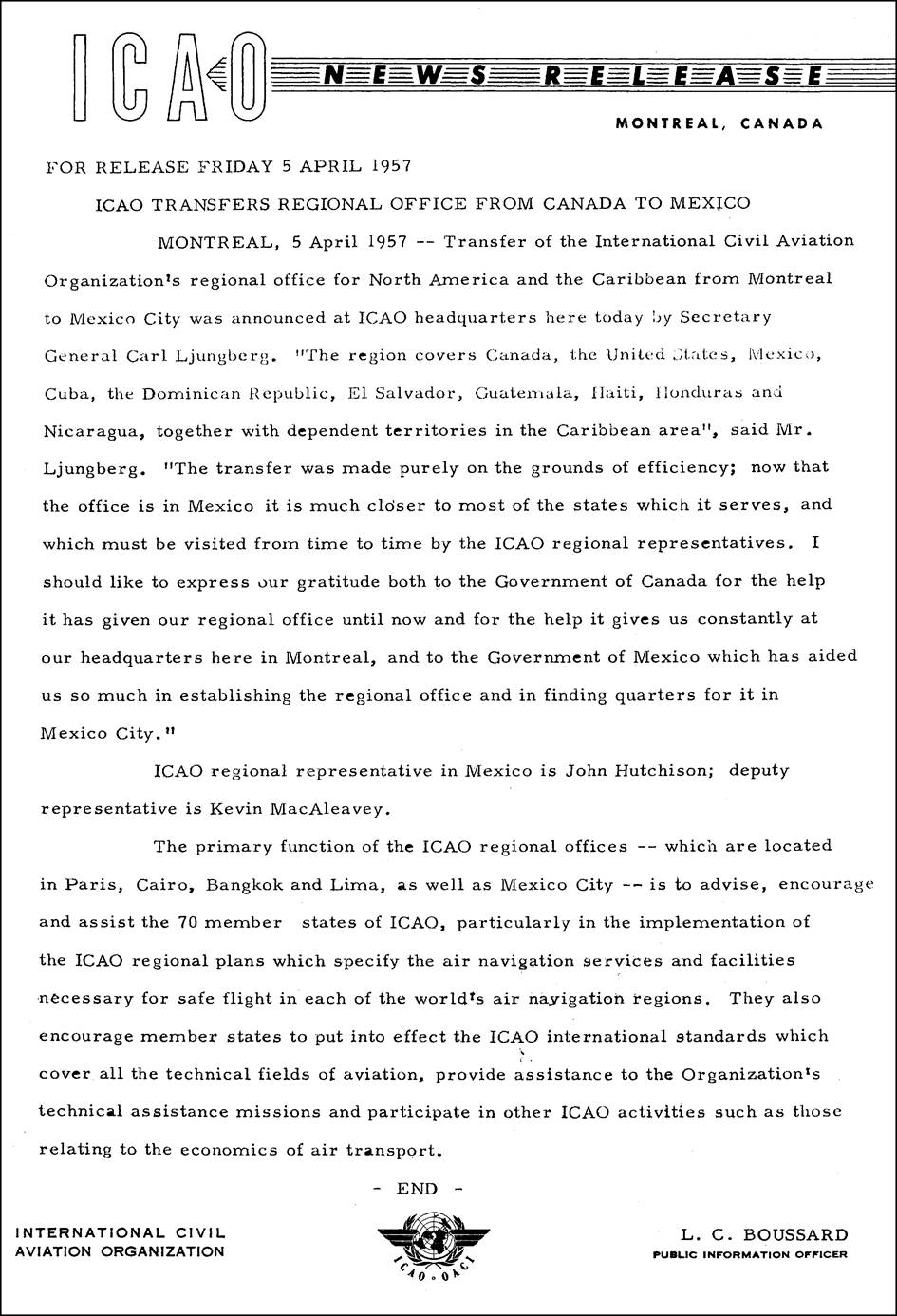 ICAO NEWS RELEASE

MONTREAL, CANADA

FOR RELEASE FRIDAY 5 APRIL 1957

ICAO TRANSFERS REGIONAL OFFICE FROM CANADA TO MEXICO

MONTREAL, 5 April 1957 -- Transfer of the International Civil Aviation Organization's regional office for North America and the Caribbean from Montreal to Mexico City was announced at ICAO headquarters here today by Secretary General Carl Ljungberg. "The region covers Canada, the United States, Mexico, Cuba, the Dominican Republic, El Salvador, Guatemala, Haiti, Honduras and Nicaragua, together with dependent territories in the Caribbean area", said Mr. Ljungberg. "The transfer was made purely on the grounds of efficiency; now that the office is in Mexico it is much closer to most of the states which it serves, and which must be visited from time to time by the ICAO regional representatives. I should like to express our gratitude both to the Government of Canada for the help it has given our regional office until now and for the help it gives us constantly at our headquarters here in Montreal, and to the Government of Mexico which has aided us so much in establishing the regional office and in finding quarters for it in Mexico City."

ICAO regional representative in Mexico is John Hutchison; deputy representative is Kevin MacAleavey.

The primary function of the ICAO regional offices -- which are located in Paris, Cairo, Bangkok and Lima, as well as Mexico City -- is to advise, encourage and assist the 70 member states of ICAO, particularly in the implementation of the ICAO regional plans which specify the air navigation services and facilities necessary for safe flight in each of the world's air navigation regions. They also encourage member states to put into effect the ICAO international standards which cover all the technical fields of aviation, provide assistance to the Organization's technical assistance missions and participate in other ICAO activities such as those relating to the economics of air transport.

- END -

INTERNATIONAL CIVIL AVIATION ORGANIZATION

ICAO • OACI

L. C. BOUSSARD
PUBLIC INFORMATION OFFICER